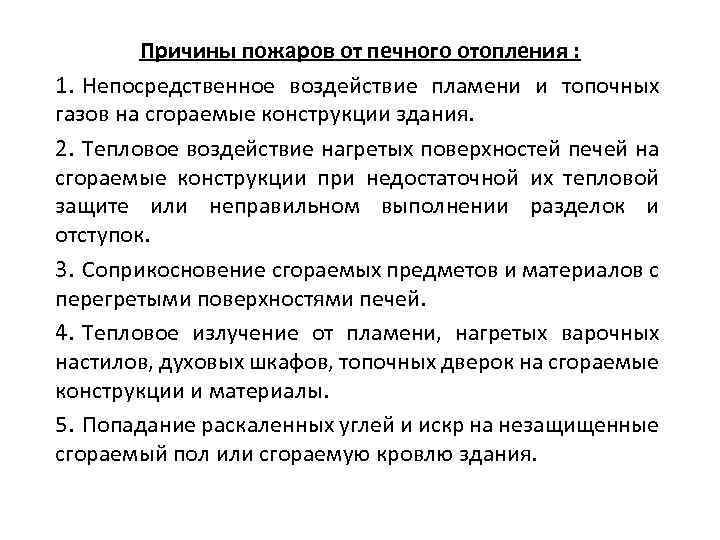 Причины пожаров от печного отопления :

1. Непосредственное воздействие пламени и топочных газов на сгораемые конструкции здания.

2. Тепловое воздействие нагретых поверхностей печей на сгораемые конструкции при недостаточной их тепловой защите или неправильном выполнении разделок и отступок.

3. Соприкосновение сгораемых предметов и материалов с перегретыми поверхностями печей.

4. Тепловое излучение от пламени, нагретых варочных настилов, духовых шкафов, топочных дверок на сгораемые конструкции и материалы.

5. Попадание раскаленных углей и искр на незащищенные сгораемый пол или сгораемую кровлю здания.